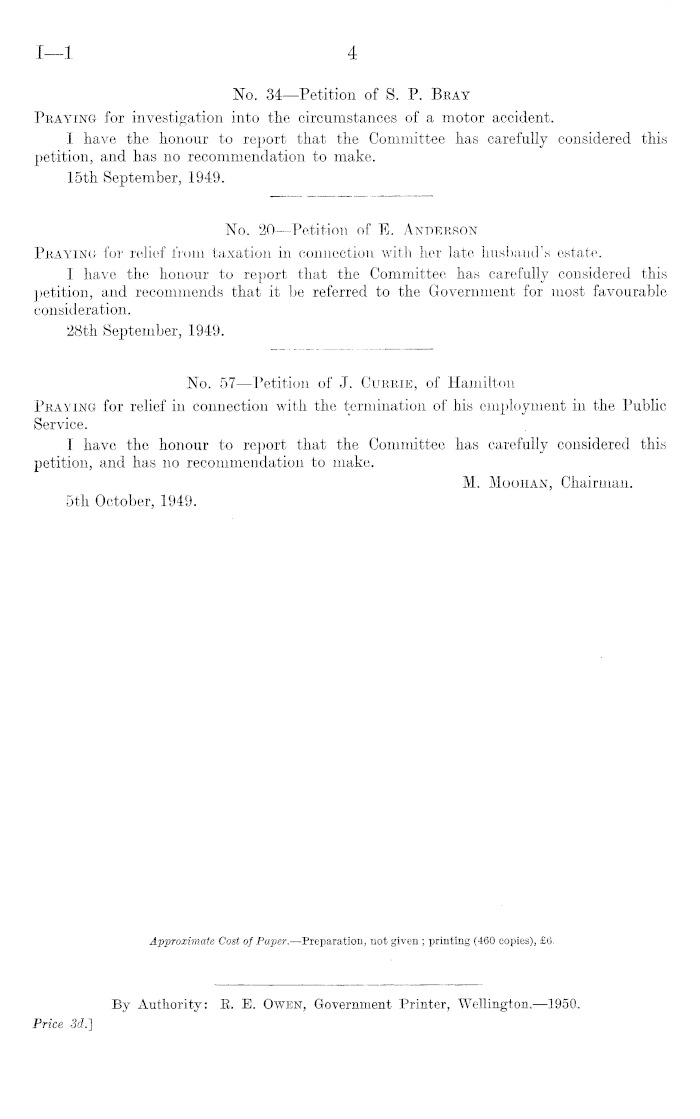 I—1

4

No. 34—Petition of S. P. Bray

Praying for investigation into the circumstances of a motor accident.

I have the honour to report that the Committee has carefully considered this petition, and has no recommendation to make.

15th September, 1949.

No. 20—Petition of E. Anderson

Praying for relief from taxation in connection with her late husband's estate.

I have the honour to report that the Committee has carefully considered this petition, and recommends that it be referred to the Government for most favourable consideration.

28th September, 1949.

No. 57—Petition of J. Currie, of Hamilton

Praying for relief in connection with the termination of his employment in the Public Service.

I have the honour to report that the Committee has carefully considered this petition, and has no recommendation to make.

M. Moohan, Chairman.

5th October, 1949.

Approximate Cost of Paper.—Preparation, not given; printing (460 copies), £6.

By Authority: R. E. Owen, Government Printer, Wellington.—1950.

Price 3d.]